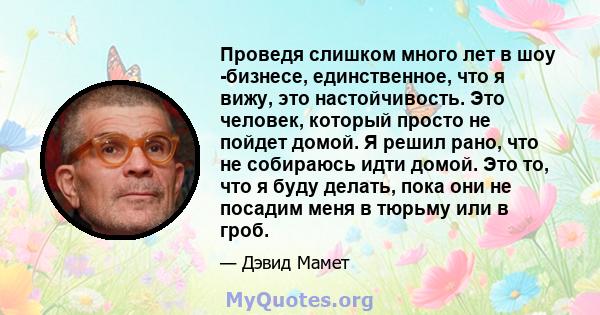 Проведя слишком много лет в шоу -бизнесе, единственное, что я вижу, это настойчивость. Это человек, который просто не пойдет домой. Я решил рано, что не собираюсь идти домой. Это то, что я буду делать, пока они не посадим меня в тюрьму или в гроб.

— Дэвид Мамет

MyQuotes.org